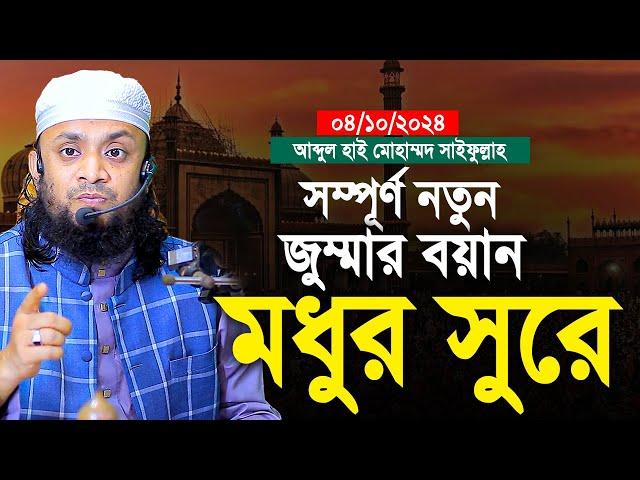 ০৪/১০/২০২৪
আব্দুল হাই মোহাম্মদ সাইফুল্লাহ
সম্পূর্ণ নতুন
জুম্মার বয়ান
মধুর সুরে